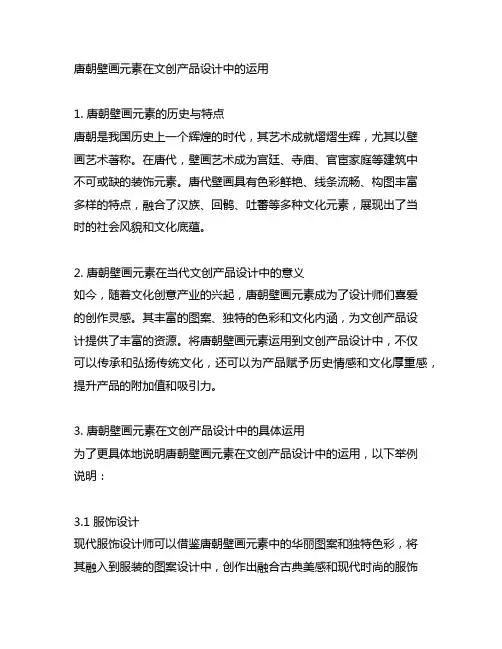 唐朝壁画元素在文创产品设计中的运用

1. 唐朝壁画元素的历史与特点
唐朝是我国历史上一个辉煌的时代，其艺术成就熠熠生辉，尤其以壁画艺术著称。在唐代，壁画艺术成为宫廷、寺庙、官宦家庭等建筑中不可或缺的装饰元素。唐代壁画具有色彩鲜艳、线条流畅、构图丰富多样的特点，融合了汉族、回鹘、吐蕃等多种文化元素，展现出了当时的社会风貌和文化底蕴。

2. 唐朝壁画元素在当代文创产品设计中的意义
如今，随着文化创意产业的兴起，唐朝壁画元素成为了设计师们喜爱的创作灵感。其丰富的图案、独特的色彩和文化内涵，为文创产品设计提供了丰富的资源。将唐朝壁画元素运用到文创产品设计中，不仅可以传承和弘扬传统文化，还可以为产品赋予历史情感和文化厚重感，提升产品的附加值和吸引力。

3. 唐朝壁画元素在文创产品设计中的具体运用
为了更具体地说明唐朝壁画元素在文创产品设计中的运用，以下举例说明：

3.1 服饰设计
现代服饰设计师可以借鉴唐朝壁画元素中的华丽图案和独特色彩，将其融入到服装的图案设计中，创作出融合古典美感和现代时尚的服饰